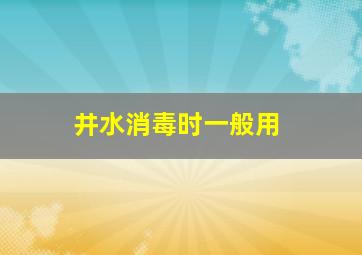 井水消毒时一般用